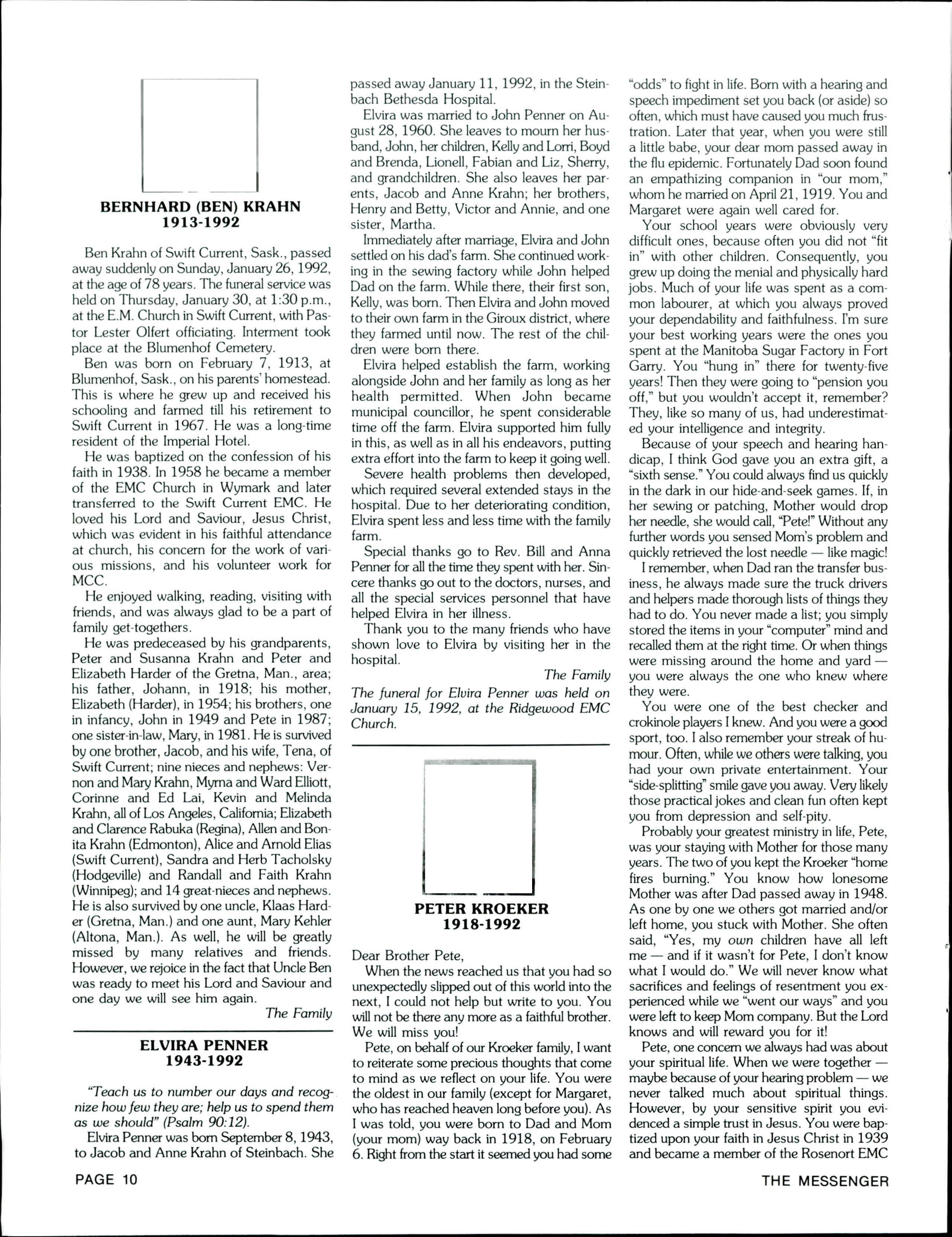 BERNHARD (BEN) KRAHN
1913-1992

Ben Krahn of Swift Current, Sask., passed away suddenly on Sunday, January 26, 1992, at the age of 78 years. The funeral service was held on Thursday, January 30, at 1:30 p.m., at the E.M. Church in Swift Current, with Pastor Lester Olfert officiating. Interment took place at the Blumenhof Cemetery.

Ben was born on February 7, 1913, at Blumenhof, Sask., on his parents' homestead. This is where he grew up and received his schooling and farmed till his retirement to Swift Current in 1967. He was a long-time resident of the Imperial Hotel.

He was baptized on the confession of his faith in 1938. In 1958 he became a member of the EMC Church in Wymark and later transferred to the Swift Current EMC. He loved his Lord and Saviour, Jesus Christ, which was evident in his faithful attendance at church, his concern for the work of various missions, and his volunteer work for MCC.

He enjoyed walking, reading, visiting with friends, and was always glad to be a part of family get-togethers.

He was predeceased by his grandparents, Peter and Susanna Krahn and Peter and Elizabeth Harder of the Gretna, Man., area; his father, Johann, in 1918; his mother, Elizabeth (Harder), in 1954; his brothers, one in infancy, John in 1949 and Pete in 1987; one sister-in-law, Mary, in 1981. He is survived by one brother, Jacob, and his wife, Tena, of Swift Current; nine nieces and nephews: Vernon and Mary Krahn, Myrna and Ward Elliott, Corinne and Ed Lai, Kevin and Melinda Krahn, all of Los Angeles, California; Elizabeth and Clarence Rabuka (Regina), Allen and Bonita Krahn (Edmonton), Alice and Arnold Elias (Swift Current), Sandra and Herb Tacholsky (Hodgeville) and Randall and Faith Krahn (Winnipeg); and 14 great-nieces and nephews. He is also survived by one uncle, Klaas Harder (Gretna, Man.) and one aunt, Mary Kehler (Altona, Man.). As well, he will be greatly missed by many relatives and friends. However, we rejoice in the fact that Uncle Ben was ready to meet his Lord and Saviour and one day we will see him again.

The Family

ELVIRA PENNER
1943-1992

"Teach us to number our days and recognize how few they are; help us to spend them as we should" (Psalm 90:12).

Elvira Penner was born September 8, 1943, to Jacob and Anne Krahn of Steinbach. She passed away January 11, 1992, in the Steinbach Bethesda Hospital.

Elvira was married to John Penner on August 28, 1960. She leaves to mourn her husband, John, her children, Kelly and Lorri, Boyd and Brenda, Lionell, Fabian and Liz, Sherry, and grandchildren. She also leaves her parents, Jacob and Anne Krahn; her brothers, Henry and Betty, Victor and Annie, and one sister, Martha.

Immediately after marriage, Elvira and John settled on his dad's farm. She continued working in the sewing factory while John helped Dad on the farm. While there, their first son, Kelly, was born. Then Elvira and John moved to their own farm in the Giroux district, where they farmed until now. The rest of the children were born there.

Elvira helped establish the farm, working alongside John and her family as long as her health permitted. When John became municipal councillor, he spent considerable time off the farm. Elvira supported him fully in this, as well as in all his endeavors, putting extra effort into the farm to keep it going well.

Severe health problems then developed, which required several extended stays in the hospital. Due to her deteriorating condition, Elvira spent less and less time with the family farm.

Special thanks go to Rev. Bill and Anna Penner for all the time they spent with her. Sincere thanks go out to the doctors, nurses, and all the special services personnel that have helped Elvira in her illness.

Thank you to the many friends who have shown love to Elvira by visiting her in the hospital.

The Family

The funeral for Elvira Penner was held on January 15, 1992, at the Ridgewood EMC Church.

PETER KROEKER
1918-1992

Dear Brother Pete,

When the news reached us that you had so unexpectedly slipped out of this world into the next, I could not help but write to you. You will not be there any more as a faithful brother. We will miss you!

Pete, on behalf of our Kroeker family, I want to reiterate some precious thoughts that come to mind as we reflect on your life. You were the oldest in our family (except for Margaret, who has reached heaven long before you). As I was told, you were born to Dad and Mom (your mom) way back in 1918, on February 6. Right from the start it seemed you had some "odds" to fight in life. Born with a hearing and speech impediment set you back (or aside) so often, which must have caused you much frustration. Later that year, when you were still a little babe, your dear mom passed away in the flu epidemic. Fortunately Dad soon found an empathizing companion in "our mom," whom he married on April 21, 1919. You and Margaret were again well cared for.

Your school years were obviously very difficult ones, because often you did not "fit in" with other children. Consequently, you grew up doing the menial and physically hard jobs. Much of your life was spent as a common labourer, at which you always proved your dependability and faithfulness. I'm sure your best working years were the ones you spent at the Manitoba Sugar Factory in Fort Garry. You "hung in" there for twenty-five years! Then they were going to "pension you off," but you wouldn't accept it, remember? They, like so many of us, had underestimated your intelligence and integrity.

Because of your speech and hearing handicap, I think God gave you an extra gift, a "sixth sense." You could always find us quickly in the dark in our hide-and-seek games. If, in her sewing or patching, Mother would drop her needle, she would call, "Pete!" Without any further words you sensed Mom's problem and quickly retrieved the lost needle — like magic!

I remember, when Dad ran the transfer business, he always made sure the truck drivers and helpers made thorough lists of things they had to do. You never made a list; you simply stored the items in your "computer" mind and recalled them at the right time. Or when things were missing around the home and yard — you were always the one who knew where they were.

You were one of the best checker and crokinole players I knew. And you were a good sport, too. I also remember your streak of humour. Often, while we others were talking, you had your own private entertainment. Your "side-splitting" smile gave you away. Very likely those practical jokes and clean fun often kept you from depression and self-pity.

Probably your greatest ministry in life, Pete, was your staying with Mother for those many years. The two of you kept the Kroeker "home fires burning." You know how lonesome Mother was after Dad passed away in 1948. As one by one we others got married and/or left home, you stuck with Mother. She often said, "Yes, my own children have all left me — and if it wasn't for Pete, I don't know what I would do." We will never know what sacrifices and feelings of resentment you experienced while we "went our ways" and you were left to keep Mom company. But the Lord knows and will reward you for it!

Pete, one concern we always had was about your spiritual life. When we were together — maybe because of your hearing problem — we never talked much about spiritual things. However, by your sensitive spirit you evidenced a simple trust in Jesus. You were baptized upon your faith in Jesus Christ in 1939 and became a member of the Rosenort EMC

PAGE 10

THE MESSENGER